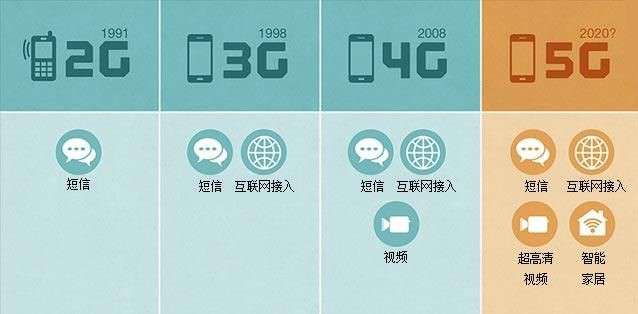 1991
2G

短信

1998
3G

短信
互联网接入

2008
4G

短信
互联网接入
视频

2020?
5G

短信
互联网接入
超高清视频
智能家居